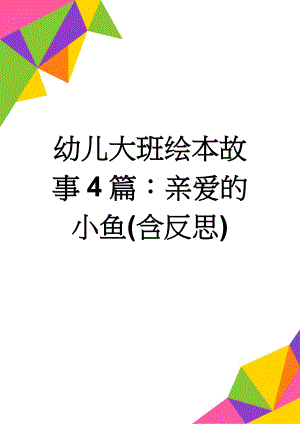 幼儿大班绘本故事4篇：亲爱的小鱼(含反思)